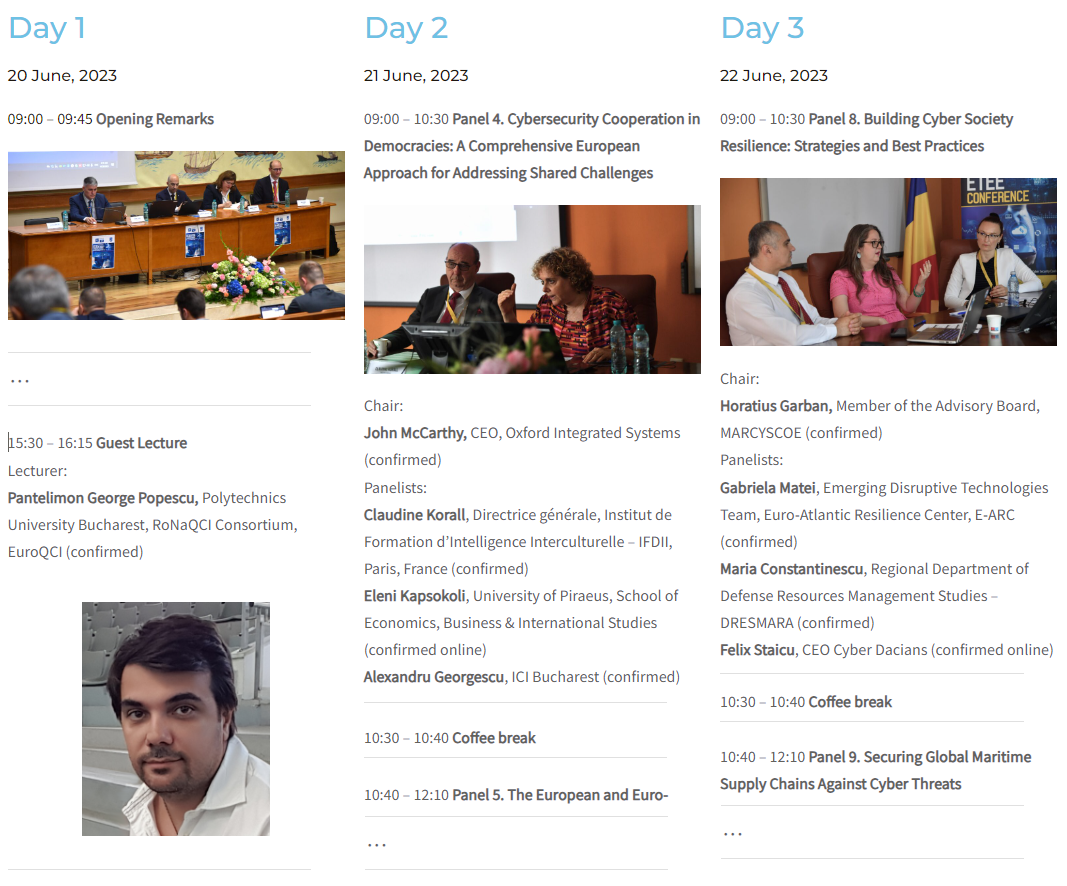 Day 1

20 June, 2023

09:00 – 09:45 Opening Remarks

...

15:30 – 16:15 Guest Lecture
Lecturer:
Pantelimon George Popescu, Polytechnics University Bucharest, RoNaQCI Consortium, EuroQCI (confirmed)

Day 2

21 June, 2023

09:00 – 10:30 Panel 4. Cybersecurity Cooperation in Democracies: A Comprehensive European Approach for Addressing Shared Challenges

Chair:
John McCarthy, CEO, Oxford Integrated Systems (confirmed)
Panelists:
Claudine Korall, Directrice générale, Institut de Formation d'Intelligence Interculturelle – IFDII, Paris, France (confirmed)
Eleni Kapsokoli, University of Piraeus, School of Economics, Business & International Studies (confirmed online)
Alexandru Georgescu, ICI Bucharest (confirmed)

10:30 – 10:40 Coffee break

10:40 – 12:10 Panel 5. The European and Euro-

...

Day 3

22 June, 2023

09:00 – 10:30 Panel 8. Building Cyber Society Resilience: Strategies and Best Practices

ETEE CONFERENCE

Chair:
Horatius Garban, Member of the Advisory Board, MARCYSCOE (confirmed)
Panelists:
Gabriela Matei, Emerging Disruptive Technologies Team, Euro-Atlantic Resilience Center, E-ARC (confirmed)
Maria Constantinescu, Regional Department of Defense Resources Management Studies – DRESMARA (confirmed)
Felix Staicu, CEO Cyber Dacians (confirmed online)

10:30 – 10:40 Coffee break

10:40 – 12:10 Panel 9. Securing Global Maritime Supply Chains Against Cyber Threats

...